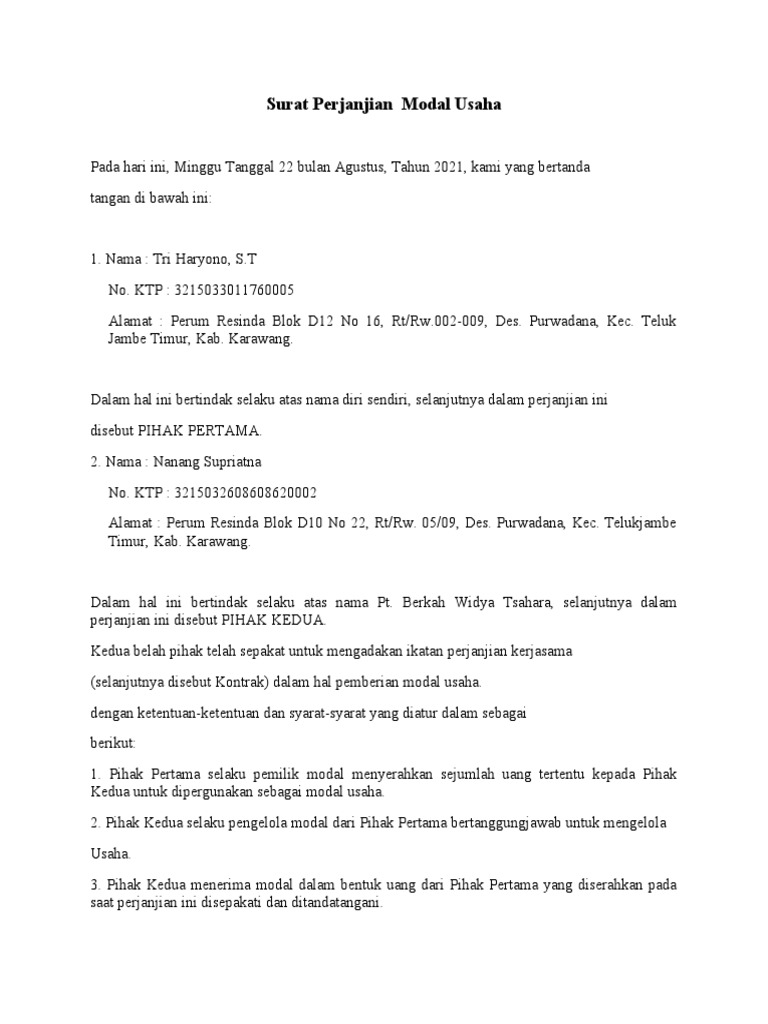 Surat Perjanjian Modal Usaha

Pada hari ini, Minggu Tanggal 22 bulan Agustus, Tahun 2021, kami yang bertanda

tangan di bawah ini:

1. Nama : Tri Haryono, S.T

No. KTP : 3215033011760005

Alamat : Perum Resinda Blok D12 No 16, Rt/Rw.002-009, Des. Purwadana, Kec. Teluk Jambe Timur, Kab. Karawang.

Dalam hal ini bertindak selaku atas nama diri sendiri, selanjutnya dalam perjanjian ini

disebut PIHAK PERTAMA.

2. Nama : Nanang Supriatna

No. KTP : 3215032608608620002

Alamat : Perum Resinda Blok D10 No 22, Rt/Rw. 05/09, Des. Purwadana, Kec. Telukjambe Timur, Kab. Karawang.

Dalam hal ini bertindak selaku atas nama Pt. Berkah Widya Tsahara, selanjutnya dalam perjanjian ini disebut PIHAK KEDUA.

Kedua belah pihak telah sepakat untuk mengadakan ikatan perjanjian kerjasama

(selanjutnya disebut Kontrak) dalam hal pemberian modal usaha.

dengan ketentuan-ketentuan dan syarat-syarat yang diatur dalam sebagai

berikut:

1. Pihak Pertama selaku pemilik modal menyerahkan sejumlah uang tertentu kepada Pihak Kedua untuk dipergunakan sebagai modal usaha.

2. Pihak Kedua selaku pengelola modal dari Pihak Pertama bertanggungjawab untuk mengelola

Usaha.

3. Pihak Kedua menerima modal dalam bentuk uang dari Pihak Pertama yang diserahkan pada saat perjanjian ini disepakati dan ditandatangani.